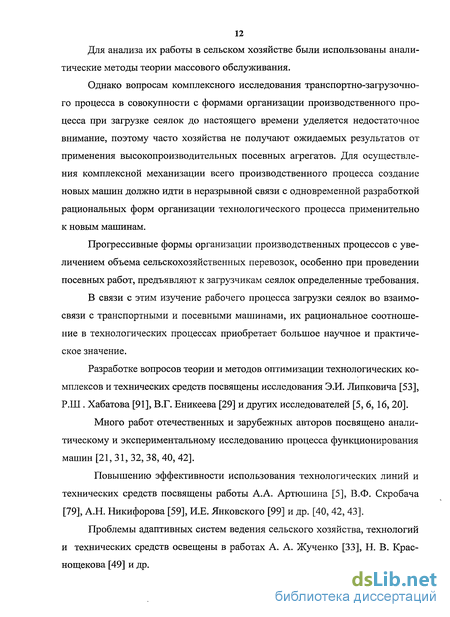 12

Для анализа их работы в сельском хозяйстве были использованы аналитические методы теории массового обслуживания.

Однако вопросам комплексного исследования транспортно-загрузочного процесса в совокупности с формами организации производственного процесса при загрузке сеялок до настоящего времени уделяется недостаточное внимание, поэтому часто хозяйства не получают ожидаемых результатов от применения высокопроизводительных посевных агрегатов. Для осуществления комплексной механизации всего производственного процесса создание новых машин должно идти в неразрывной связи с одновременной разработкой рациональных форм организации технологического процесса применительно к новым машинам.

Прогрессивные формы организации производственных процессов с увеличением объема сельскохозяйственных перевозок, особенно при проведении посевных работ, предъявляют к загрузчикам сеялок определенные требования.

В связи с этим изучение рабочего процесса загрузки сеялок во взаимосвязи с транспортными и посевными машинами, их рациональное соотношение в технологических процессах приобретает большое научное и практическое значение.

Разработке вопросов теории и методов оптимизации технологических комплексов и технических средств посвящены исследования Э.И. Липковича [53], Р.Ш . Хабатова [91], В.Г. Еникеева [29] и других исследователей [5, 6, 16, 20].

Много работ отечественных и зарубежных авторов посвящено аналитическому и экспериментальному исследованию процесса функционирования машин [21, 31, 32, 38, 40, 42].

Повышению эффективности использования технологических линий и технических средств посвящены работы А.А. Артюшина [5], В.Ф. Скробача [79], А.Н. Никифорова [59], И.Е. Янковского [99] и др. [40, 42, 43].

Проблемы адаптивных систем ведения сельского хозяйства, технологий и технических средств освещены в работах А. А. Жученко [33], Н. В. Краснощекова [49] и др.

dsLib.net
библиотека диссертаций